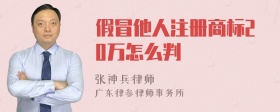 假冒他人注册商标20万怎么判

张神兵律师
广东律参律师事务所